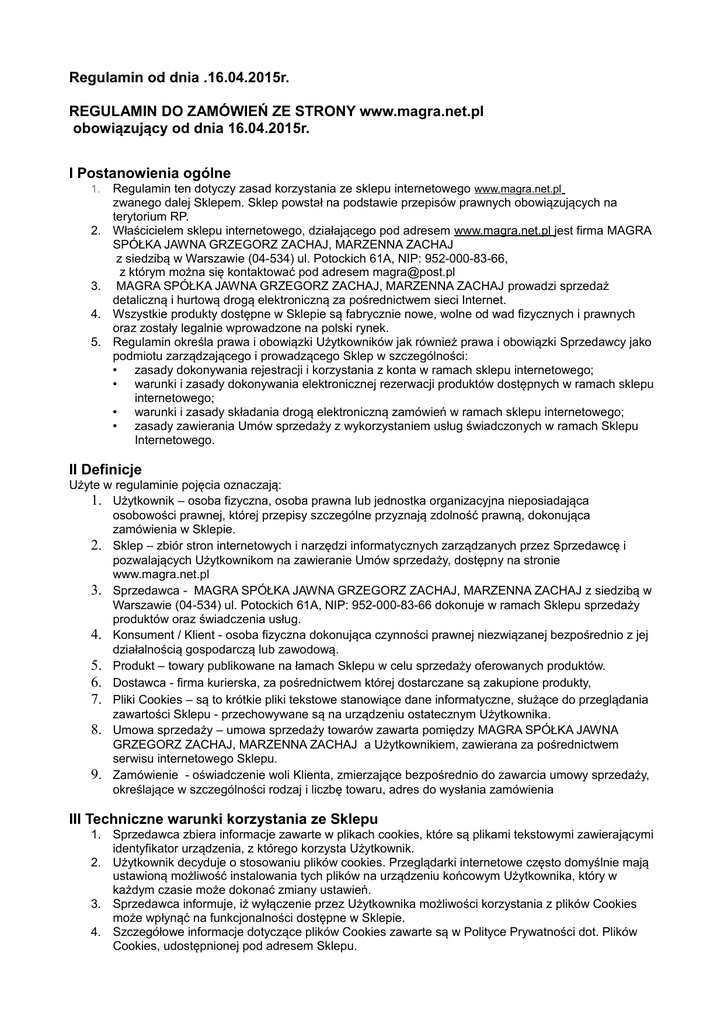 Regulamin od dnia .16.04.2015r.

REGULAMIN DO ZAMÓWIEŃ ZE STRONY www.magra.net.pl
obowiązujący od dnia 16.04.2015r.

I Postanowienia ogólne
1. Regulamin ten dotyczy zasad korzystania ze sklepu internetowego www.magra.net.pl zwanego dalej Sklepem. Sklep powstał na podstawie przepisów prawnych obowiązujących na terytorium RP.
2. Właścicielem sklepu internetowego, działającego pod adresem www.magra.net.pl jest firma MAGRA SPÓŁKA JAWNA GRZEGORZ ZACHAJ, MARZENNA ZACHAJ z siedzibą w Warszawie (04-534) ul. Potockich 61A, NIP: 952-000-83-66, z którym można się kontaktować pod adresem magra@post.pl
3. MAGRA SPÓŁKA JAWNA GRZEGORZ ZACHAJ, MARZENNA ZACHAJ prowadzi sprzedaż detaliczną i hurtową drogą elektroniczną za pośrednictwem sieci Internet.
4. Wszystkie produkty dostępne w Sklepie są fabrycznie nowe, wolne od wad fizycznych i prawnych oraz zostały legalnie wprowadzone na polski rynek.
5. Regulamin określa prawa i obowiązki Użytkowników jak również prawa i obowiązki Sprzedawcy jako podmiotu zarządzającego i prowadzącego Sklep w szczególności:
• zasady dokonywania rejestracji i korzystania z konta w ramach sklepu internetowego;
• warunki i zasady dokonywania elektronicznej rezerwacji produktów dostępnych w ramach sklepu internetowego;
• warunki i zasady składania drogą elektroniczną zamówień w ramach sklepu internetowego;
• zasady zawierania Umów sprzedaży z wykorzystaniem usług świadczonych w ramach Sklepu Internetowego.

II Definicje
Użyte w regulaminie pojęcia oznaczają:
1. Użytkownik – osoba fizyczna, osoba prawna lub jednostka organizacyjna nieposiadająca osobowości prawnej, której przepisy szczególne przyznają zdolność prawną, dokonująca zamówienia w Sklepie.
2. Sklep – zbiór stron internetowych i narzędzi informatycznych zarządzanych przez Sprzedawcę i pozwalających Użytkownikom na zawieranie Umów sprzedaży, dostępny na stronie www.magra.net.pl
3. Sprzedawca - MAGRA SPÓŁKA JAWNA GRZEGORZ ZACHAJ, MARZENNA ZACHAJ z siedzibą w Warszawie (04-534) ul. Potockich 61A, NIP: 952-000-83-66 dokonuje w ramach Sklepu sprzedaży produktów oraz świadczenia usług.
4. Konsument / Klient - osoba fizyczna dokonująca czynności prawnej niezwiązanej bezpośrednio z jej działalnością gospodarczą lub zawodową.
5. Produkt – towary publikowane na łamach Sklepu w celu sprzedaży oferowanych produktów.
6. Dostawca - firma kurierska, za pośrednictwem której dostarczane są zakupione produkty,
7. Pliki Cookies – są to krótkie pliki tekstowe stanowiące dane informatyczne, służące do przeglądania zawartości Sklepu - przechowywane są na urządzeniu ostatecznym Użytkownika.
8. Umowa sprzedaży – umowa sprzedaży towarów zawarta pomiędzy MAGRA SPÓŁKA JAWNA GRZEGORZ ZACHAJ, MARZENNA ZACHAJ a Użytkownikiem, zawierana za pośrednictwem serwisu internetowego Sklepu.
9. Zamówienie - oświadczenie woli Klienta, zmierzające bezpośrednio do zawarcia umowy sprzedaży, określające w szczególności rodzaj i liczbę towaru, adres do wysłania zamówienia

III Techniczne warunki korzystania ze Sklepu
1. Sprzedawca zbiera informacje zawarte w plikach cookies, które są plikami tekstowymi zawierającymi identyfikator urządzenia, z którego korzysta Użytkownik.
2. Użytkownik decyduje o stosowaniu plików cookies. Przeglądarki internetowe często domyślnie mają ustawioną możliwość instalowania tych plików na urządzeniu końcowym Użytkownika, który w każdym czasie może dokonać zmiany ustawień.
3. Sprzedawca informuje, iż wyłączenie przez Użytkownika możliwości korzystania z plików Cookies może wpłynąć na funkcjonalności dostępne w Sklepie.
4. Szczegółowe informacje dotyczące plików Cookies zawarte są w Polityce Prywatności dot. Plików Cookies, udostępnionej pod adresem Sklepu.